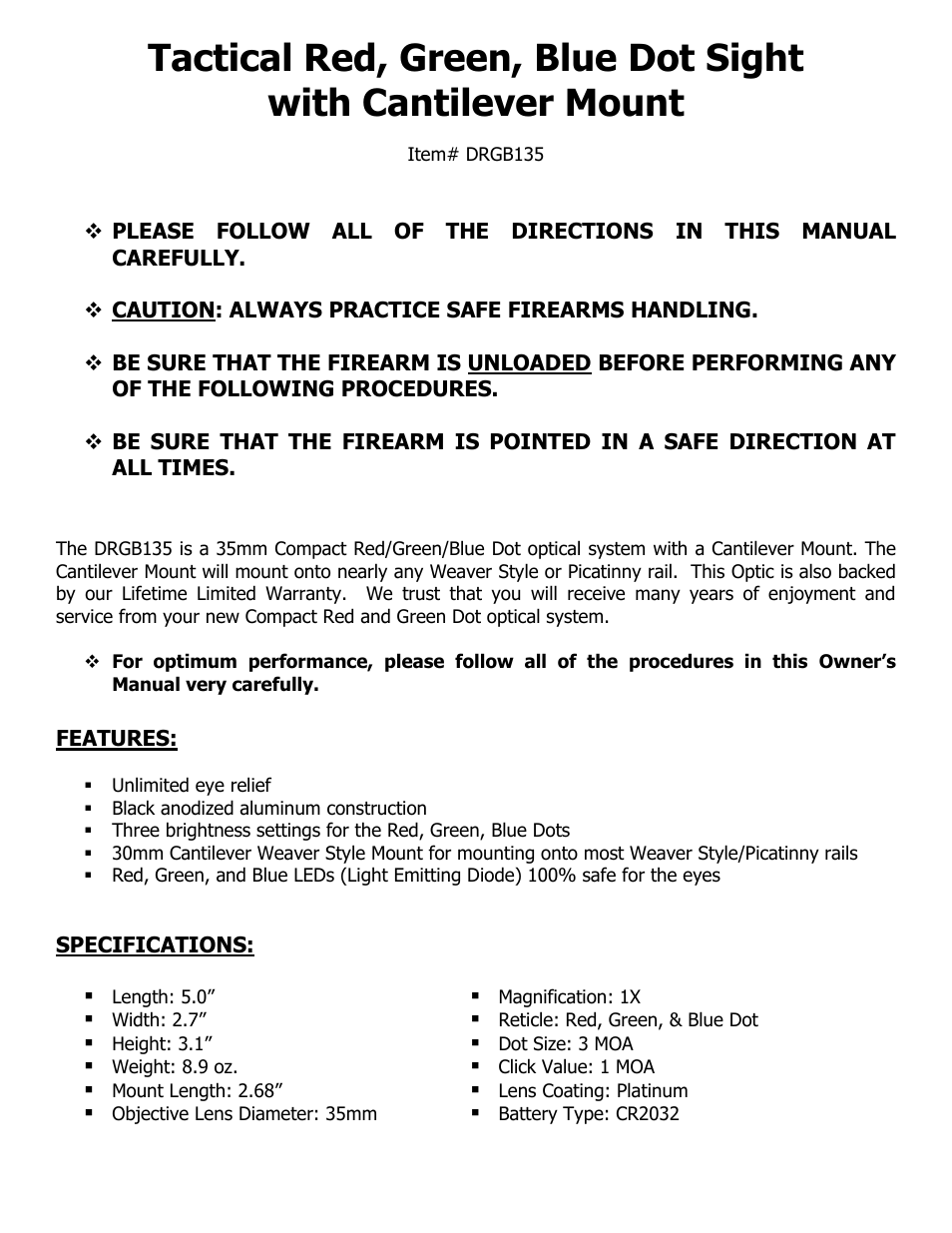 Tactical Red, Green, Blue Dot Sight with Cantilever Mount

Item# DRGB135

❖ PLEASE FOLLOW ALL OF THE DIRECTIONS IN THIS MANUAL CAREFULLY.

❖ CAUTION: ALWAYS PRACTICE SAFE FIREARMS HANDLING.

❖ BE SURE THAT THE FIREARM IS UNLOADED BEFORE PERFORMING ANY OF THE FOLLOWING PROCEDURES.

❖ BE SURE THAT THE FIREARM IS POINTED IN A SAFE DIRECTION AT ALL TIMES.

The DRGB135 is a 35mm Compact Red/Green/Blue Dot optical system with a Cantilever Mount. The Cantilever Mount will mount onto nearly any Weaver Style or Picatinny rail. This Optic is also backed by our Lifetime Limited Warranty. We trust that you will receive many years of enjoyment and service from your new Compact Red and Green Dot optical system.

❖ For optimum performance, please follow all of the procedures in this Owner's Manual very carefully.

FEATURES:

▪ Unlimited eye relief
▪ Black anodized aluminum construction
▪ Three brightness settings for the Red, Green, Blue Dots
▪ 30mm Cantilever Weaver Style Mount for mounting onto most Weaver Style/Picatinny rails
▪ Red, Green, and Blue LEDs (Light Emitting Diode) 100% safe for the eyes

SPECIFICATIONS:

▪ Length: 5.0"
▪ Width: 2.7"
▪ Height: 3.1"
▪ Weight: 8.9 oz.
▪ Mount Length: 2.68"
▪ Objective Lens Diameter: 35mm

▪ Magnification: 1X
▪ Reticle: Red, Green, & Blue Dot
▪ Dot Size: 3 MOA
▪ Click Value: 1 MOA
▪ Lens Coating: Platinum
▪ Battery Type: CR2032